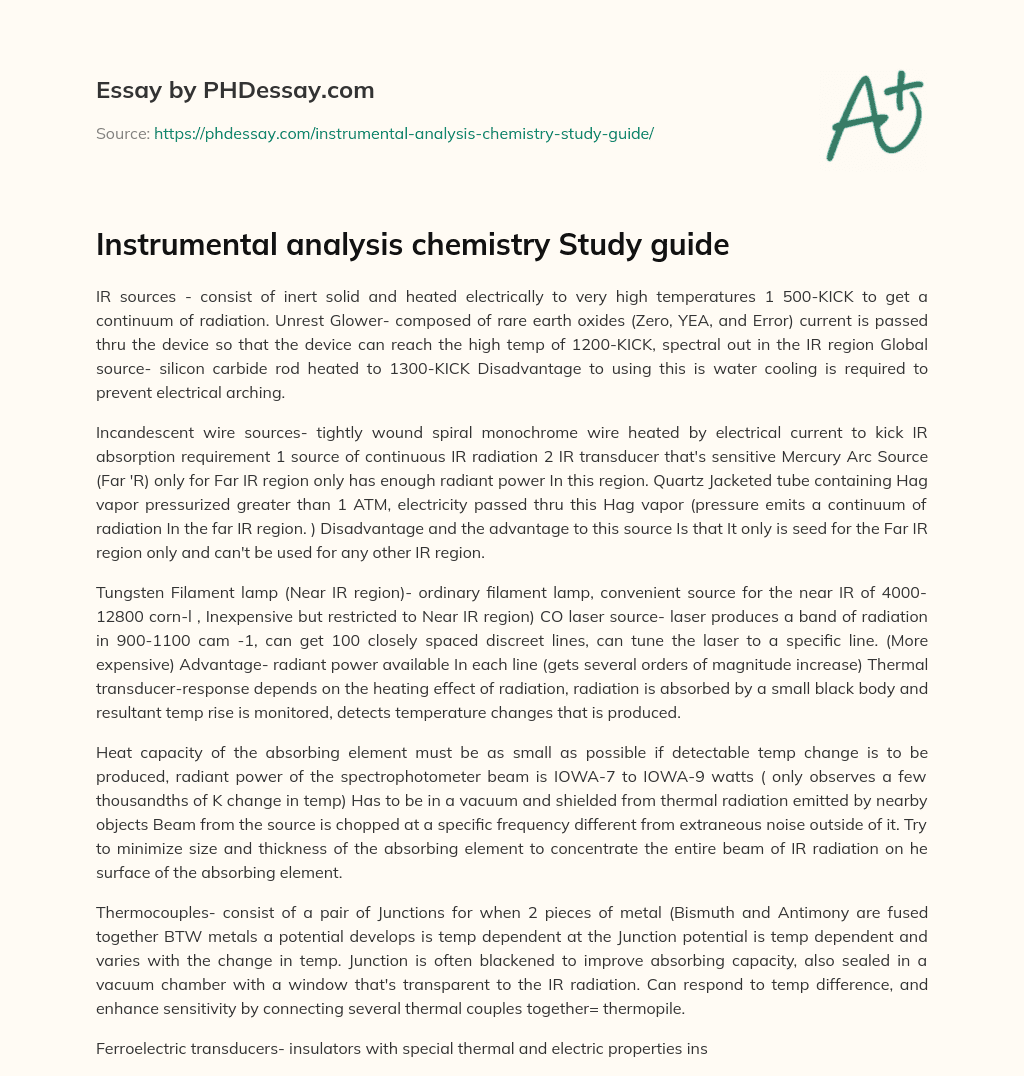 Essay by PHDessay.com

Source: https://phdessay.com/instrumental-analysis-chemistry-study-guide/

A+

Instrumental analysis chemistry Study guide

IR sources - consist of inert solid and heated electrically to very high temperatures 1 500-KICK to get a continuum of radiation. Unrest Glower- composed of rare earth oxides (Zero, YEA, and Error) current is passed thru the device so that the device can reach the high temp of 1200-KICK, spectral out in the IR region Global source- silicon carbide rod heated to 1300-KICK Disadvantage to using this is water cooling is required to prevent electrical arching.

Incandescent wire sources- tightly wound spiral monochrome wire heated by electrical current to kick IR absorption requirement 1 source of continuous IR radiation 2 IR transducer that's sensitive Mercury Arc Source (Far 'R) only for Far IR region only has enough radiant power In this region. Quartz Jacketed tube containing Hag vapor pressurized greater than 1 ATM, electricity passed thru this Hag vapor (pressure emits a continuum of radiation In the far IR region. ) Disadvantage and the advantage to this source Is that It only is seed for the Far IR region only and can't be used for any other IR region.

Tungsten Filament lamp (Near IR region)- ordinary filament lamp, convenient source for the near IR of 4000-12800 corn-l , Inexpensive but restricted to Near IR region) CO laser source- laser produces a band of radiation in 900-1100 cam -1, can get 100 closely spaced discreet lines, can tune the laser to a specific line. (More expensive) Advantage- radiant power available In each line (gets several orders of magnitude increase) Thermal transducer-response depends on the heating effect of radiation, radiation is absorbed by a small black body and resultant temp rise is monitored, detects temperature changes that is produced.

Heat capacity of the absorbing element must be as small as possible if detectable temp change is to be produced, radiant power of the spectrophotometer beam is IOWA-7 to IOWA-9 watts ( only observes a few thousandths of K change in temp) Has to be in a vacuum and shielded from thermal radiation emitted by nearby objects Beam from the source is chopped at a specific frequency different from extraneous noise outside of it. Try to minimize size and thickness of the absorbing element to concentrate the entire beam of IR radiation on he surface of the absorbing element.

Thermocouples- consist of a pair of Junctions for when 2 pieces of metal (Bismuth and Antimony are fused together BTW metals a potential develops is temp dependent at the Junction potential is temp dependent and varies with the change in temp. Junction is often blackened to improve absorbing capacity, also sealed in a vacuum chamber with a window that's transparent to the IR radiation. Can respond to temp difference, and enhance sensitivity by connecting several thermal couples together= thermopile.

Ferroelectric transducers- insulators with special thermal and electric properties ins